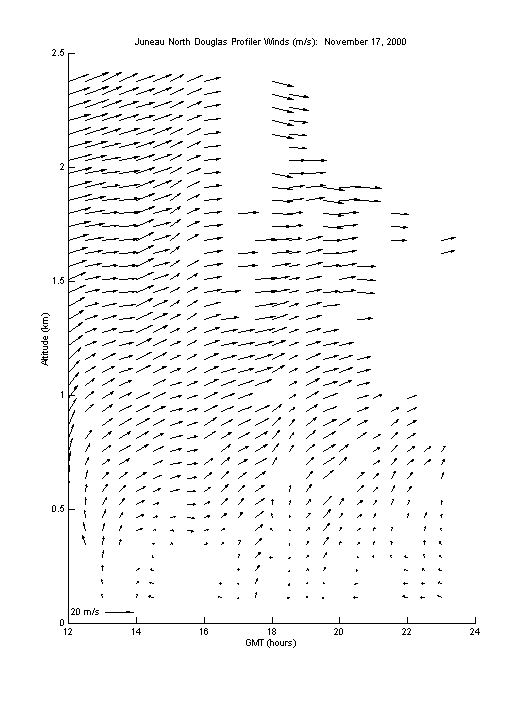 Juneau North Douglas Profiler Winds (m/s): November 17, 2000

2.5

2

1.5

1

0.5

0

Altitude (km)

20 m/s

12 14 16 18 20 22 24

GMT (hours)